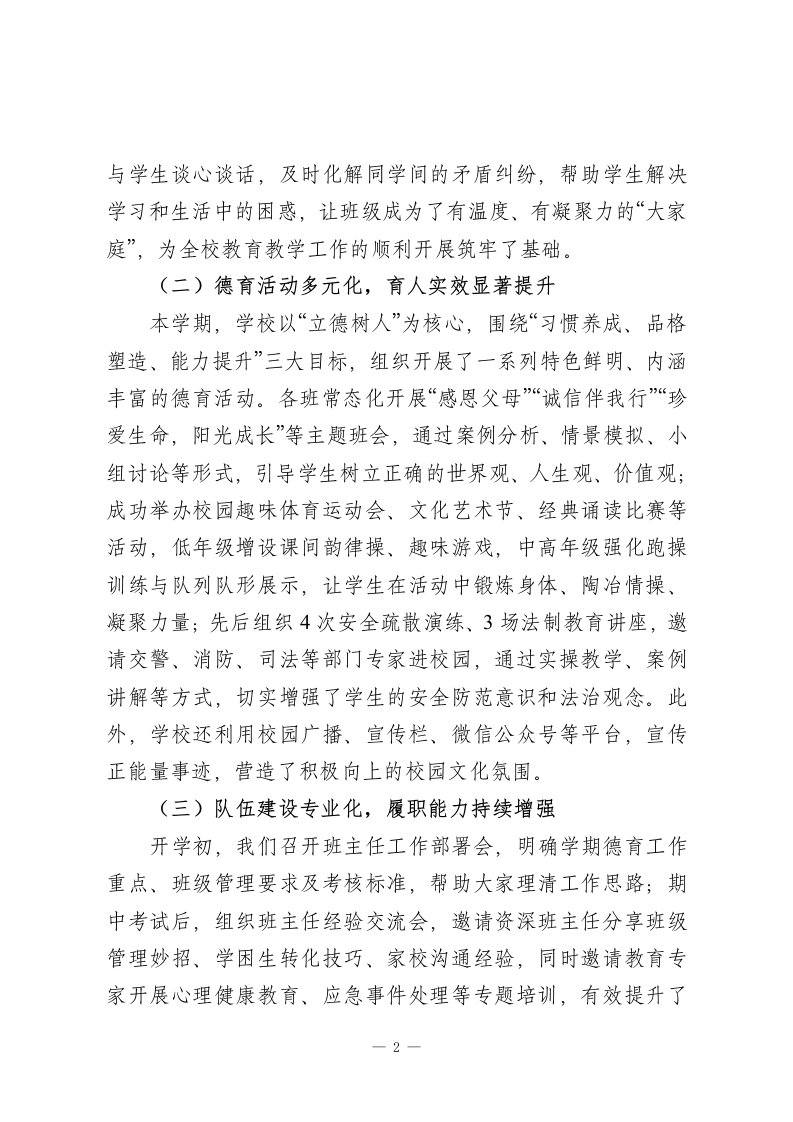 与学生谈心谈话，及时化解同学间的矛盾纠纷，帮助学生解决学习和生活中的困惑，让班级成为了有温度、有凝聚力的“大家庭”，为全校教育教学工作的顺利开展筑牢了基础。

（二）德育活动多元化，育人实效显著提升

本学期，学校以“立德树人”为核心，围绕“习惯养成、品格塑造、能力提升”三大目标，组织开展了一系列特色鲜明、内涵丰富的德育活动。各班常态化开展“感恩父母”“诚信伴我行”“珍爱生命，阳光成长”等主题班会，通过案例分析、情景模拟、小组讨论等形式，引导学生树立正确的世界观、人生观、价值观；成功举办校园趣味体育运动会、文化艺术节、经典诵读比赛等活动，低年级增设课间韵律操、趣味游戏，中高年级强化跑操训练与队列队形展示，让学生在活动中锻炼身体、陶冶情操、凝聚力量；先后组织 4 次安全疏散演练、3 场法制教育讲座，邀请交警、消防、司法等部门专家进校园，通过实操教学、案例讲解等方式，切实增强了学生的安全防范意识和法治观念。此外，学校还利用校园广播、宣传栏、微信公众号等平台，宣传正能量事迹，营造了积极向上的校园文化氛围。

（三）队伍建设专业化，履职能力持续增强

开学初，我们召开班主任工作部署会，明确学期德育工作重点、班级管理要求及考核标准，帮助大家理清工作思路；期中考试后，组织班主任经验交流会，邀请资深班主任分享班级管理妙招、学困生转化技巧、家校沟通经验，同时邀请教育专家开展心理健康教育、应急事件处理等专题培训，有效提升了

— 2 —